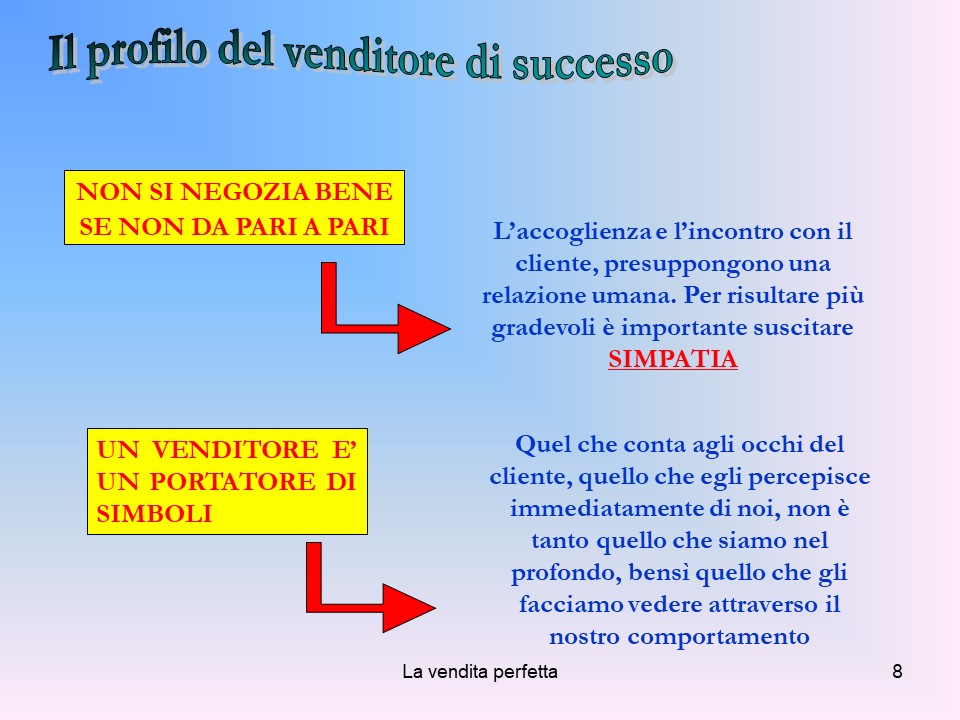 Il profilo del venditore di successo

NON SI NEGOZIA BENE SE NON DA PARI A PARI

L'accoglienza e l'incontro con il cliente, presuppongono una relazione umana. Per risultare più gradevoli è importante suscitare SIMPATIA

UN VENDITORE E' UN PORTATORE DI SIMBOLI

Quel che conta agli occhi del cliente, quello che egli percepisce immediatamente di noi, non è tanto quello che siamo nel profondo, bensì quello che gli facciamo vedere attraverso il nostro comportamento

La vendita perfetta

8